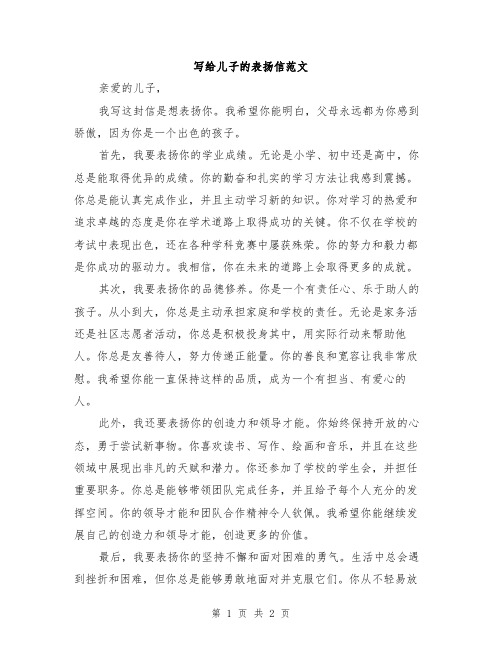 写给儿子的表扬信范文

亲爱的儿子，

我写这封信是想表扬你。我希望你能明白，父母永远都为你感到骄傲，因为你是一个出色的孩子。

首先，我要表扬你的学业成绩。无论是小学、初中还是高中，你总是能取得优异的成绩。你的勤奋和扎实的学习方法让我感到震撼。你总是能认真完成作业，并且主动学习新的知识。你对学习的热爱和追求卓越的态度是你在学术道路上取得成功的关键。你不仅在学校的考试中表现出色，还在各种学科竞赛中屡获殊荣。你的努力和毅力都是你成功的驱动力。我相信，你在未来的道路上会取得更多的成就。

其次，我要表扬你的品德修养。你是一个有责任心、乐于助人的孩子。从小到大，你总是主动承担家庭和学校的责任。无论是家务活还是社区志愿者活动，你总是积极投身其中，用实际行动来帮助他人。你总是友善待人，努力传递正能量。你的善良和宽容让我非常欣慰。我希望你能一直保持这样的品质，成为一个有担当、有爱心的人。

此外，我还要表扬你的创造力和领导才能。你始终保持开放的心态，勇于尝试新事物。你喜欢读书、写作、绘画和音乐，并且在这些领域中展现出非凡的天赋和潜力。你还参加了学校的学生会，并担任重要职务。你总是能够带领团队完成任务，并且给予每个人充分的发挥空间。你的领导才能和团队合作精神令人钦佩。我希望你能继续发展自己的创造力和领导才能，创造更多的价值。

最后，我要表扬你的坚持不懈和面对困难的勇气。生活中总会遇到挫折和困难，但你总是能够勇敢地面对并克服它们。你从不轻易放

第 1 页 共 2 页